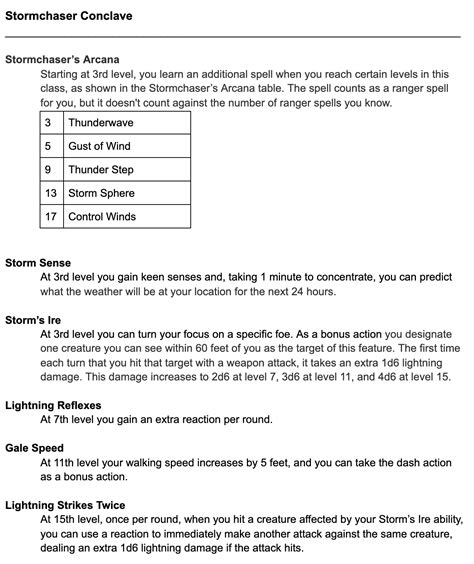 Stormchaser Conclave

Stormchaser's Arcana

Starting at 3rd level, you learn an additional spell when you reach certain levels in this class, as shown in the Stormchaser's Arcana table. The spell counts as a ranger spell for you, but it doesn't count against the number of ranger spells you know.

| 3 | Thunderwave |
|---|---|
| 5 | Gust of Wind |
| 9 | Thunder Step |
| 13 | Storm Sphere |
| 17 | Control Winds |

Storm Sense

At 3rd level you gain keen senses and, taking 1 minute to concentrate, you can predict what the weather will be at your location for the next 24 hours.

Storm's Ire

At 3rd level you can turn your focus on a specific foe. As a bonus action you designate one creature you can see within 60 feet of you as the target of this feature. The first time each turn that you hit that target with a weapon attack, it takes an extra 1d6 lightning damage. This damage increases to 2d6 at level 7, 3d6 at level 11, and 4d6 at level 15.

Lightning Reflexes

At 7th level you gain an extra reaction per round.

Gale Speed

At 11th level your walking speed increases by 5 feet, and you can take the dash action as a bonus action.

Lightning Strikes Twice

At 15th level, once per round, when you hit a creature affected by your Storm's Ire ability, you can use a reaction to immediately make another attack against the same creature, dealing an extra 1d6 lightning damage if the attack hits.